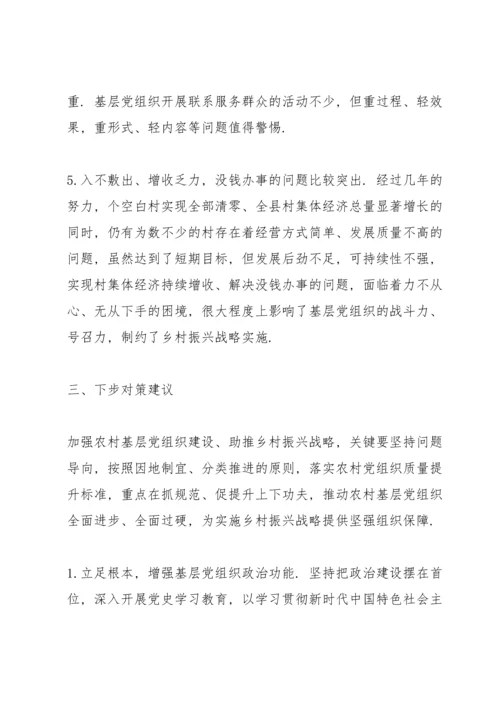 重．基层党组织开展联系服务群众的活动不少，但重过程、轻效果，重形式、轻内容等问题值得警惕．

5.入不敷出、增收乏力，没钱办事的问题比较突出．经过几年的努力，个空白村实现全部清零、全县村集体经济总量显著增长的同时，仍有为数不少的村存在着经营方式简单、发展质量不高的问题，虽然达到了短期目标，但发展后劲不足，可持续性不强，实现村集体经济持续增收、解决没钱办事的问题，面临着力不从心、无从下手的困境，很大程度上影响了基层党组织的战斗力、号召力，制约了乡村振兴战略实施．

三、下步对策建议

加强农村基层党组织建设、助推乡村振兴战略，关键要坚持问题导向，按照因地制宜、分类推进的原则，落实农村党组织质量提升标准，重点在抓规范、促提升上下功夫，推动农村基层党组织全面进步、全面过硬，为实施乡村振兴战略提供坚强组织保障．

1.立足根本，增强基层党组织政治功能．坚持把政治建设摆在首位，深入开展党史学习教育，以学习贯彻新时代中国特色社会主